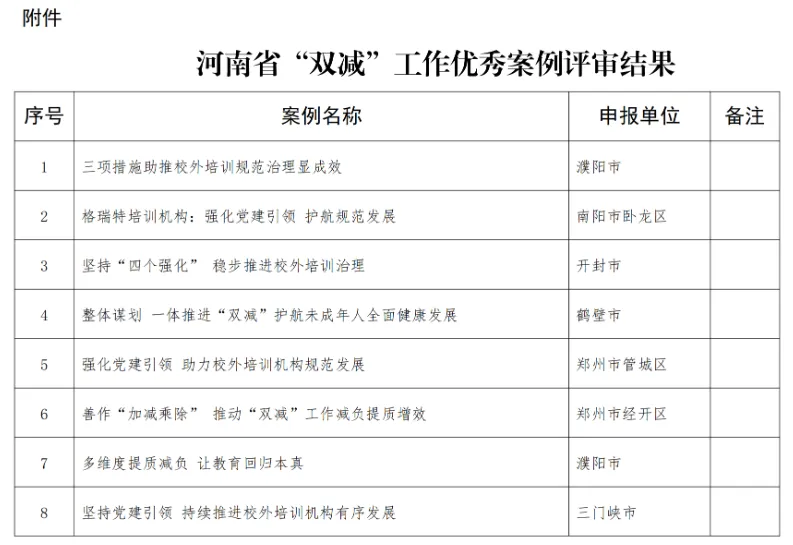 附件

河南省“双减”工作优秀案例评审结果

| 序号 | 案例名称 | 申报单位 | 备注 |
|---|---|---|---|
| 1 | 三项措施助推校外培训规范治理显成效 | 濮阳市 | |
| 2 | 格瑞特培训机构：强化党建引领 护航规范发展 | 南阳市卧龙区 | |
| 3 | 坚持“四个强化” 稳步推进校外培训治理 | 开封市 | |
| 4 | 整体谋划 一体推进“双减”护航未成年人全面健康发展 | 鹤壁市 | |
| 5 | 强化党建引领 助力校外培训机构规范发展 | 郑州市管城区 | |
| 6 | 善作“加减乘除” 推动“双减”工作减负提质增效 | 郑州市经开区 | |
| 7 | 多维度提质减负 让教育回归本真 | 濮阳市 | |
| 8 | 坚持党建引领 持续推进校外培训机构有序发展 | 三门峡市 | |